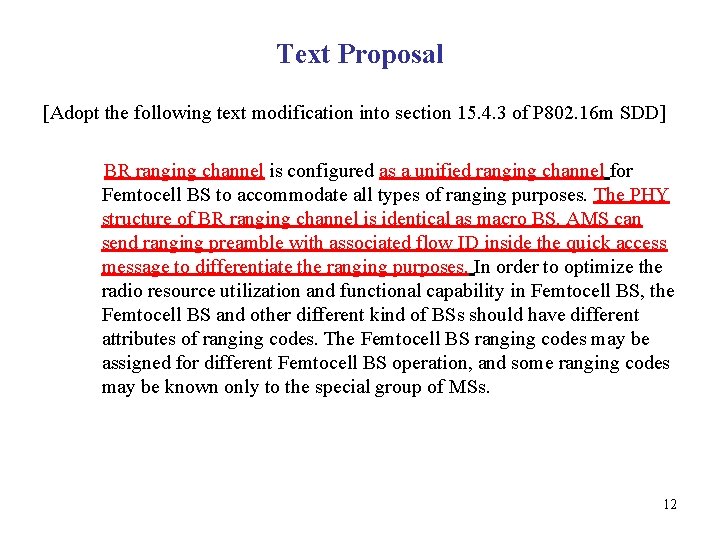 Text Proposal

[Adopt the following text modification into section 15.4.3 of P802.16m SDD]

BR ranging channel is configured as a unified ranging channel for Femtocell BS to accommodate all types of ranging purposes. The PHY structure of BR ranging channel is identical as macro BS. AMS can send ranging preamble with associated flow ID inside the quick access message to differentiate the ranging purposes. In order to optimize the radio resource utilization and functional capability in Femtocell BS, the Femtocell BS and other different kind of BSs should have different attributes of ranging codes. The Femtocell BS ranging codes may be assigned for different Femtocell BS operation, and some ranging codes may be known only to the special group of MSs.

12